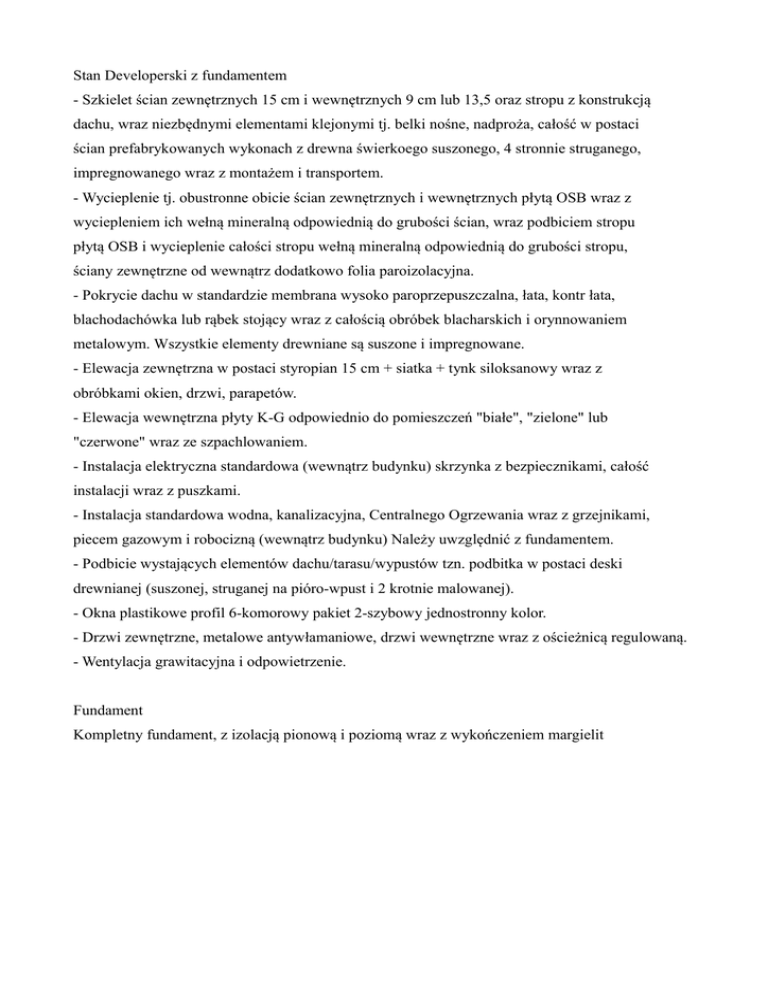 Stan Developerski z fundamentem
- Szkielet ścian zewnętrznych 15 cm i wewnętrznych 9 cm lub 13,5 oraz stropu z konstrukcją dachu, wraz niezbędnymi elementami klejonymi tj. belki nośne, nadproża, całość w postaci ścian prefabrykowanych wykonach z drewna świerkoego suszonego, 4 stronnie struganego, impregnowanego wraz z montażem i transportem.
- Wycieplenie tj. obustronne obicie ścian zewnętrznych i wewnętrznych płytą OSB wraz z wyciepleniem ich wełną mineralną odpowiednią do grubości ścian, wraz podbiciem stropu płytą OSB i wycieplenie całości stropu wełną mineralną odpowiednią do grubości stropu, ściany zewnętrzne od wewnątrz dodatkowo folia paroizolacyjna.
- Pokrycie dachu w standardzie membrana wysoko paroprzepuszczalna, łata, kontr łata, blachodachówka lub rąbek stojący wraz z całością obróbek blacharskich i orynnowaniem metalowym. Wszystkie elementy drewniane są suszone i impregnowane.
- Elewacja zewnętrzna w postaci styropian 15 cm + siatka + tynk siloksanowy wraz z obróbkami okien, drzwi, parapetów.
- Elewacja wewnętrzna płyty K-G odpowiednio do pomieszczeń "białe", "zielone" lub "czerwone" wraz ze szpachlowaniem.
- Instalacja elektryczna standardowa (wewnątrz budynku) skrzynka z bezpiecznikami, całość instalacji wraz z puszkami.
- Instalacja standardowa wodna, kanalizacyjna, Centralnego Ogrzewania wraz z grzejnikami, piecem gazowym i robocizną (wewnątrz budynku) Należy uwzględnić z fundamentem.
- Podbicie wystających elementów dachu/tarasu/wypustów tzn. podbitka w postaci deski drewnianej (suszonej, struganej na pióro-wpust i 2 krotnie malowanej).
- Okna plastikowe profil 6-komorowy pakiet 2-szybowy jednostronny kolor.
- Drzwi zewnętrzne, metalowe antywłamaniowe, drzwi wewnętrzne wraz z ościeżnicą regulowaną.
- Wentylacja grawitacyjna i odpowietrzenie.

Fundament
Kompletny fundament, z izolacją pionową i poziomą wraz z wykończeniem margielit